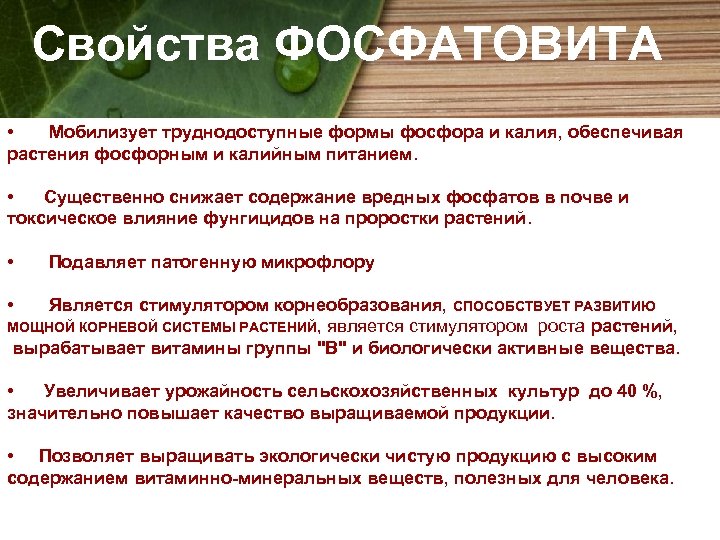 Свойства ФОСФАТОВИТА

• Мобилизует труднодоступные формы фосфора и калия, обеспечивая растения фосфорным и калийным питанием.

• Существенно снижает содержание вредных фосфатов в почве и токсическое влияние фунгицидов на проростки растений.

• Подавляет патогенную микрофлору

• Является стимулятором корнеобразования, способствует развитию мощной корневой системы растений, является стимулятором роста растений, вырабатывает витамины группы "В" и биологически активные вещества.

• Увеличивает урожайность сельскохозяйственных культур до 40 %, значительно повышает качество выращиваемой продукции.

• Позволяет выращивать экологически чистую продукцию с высоким содержанием витаминно-минеральных веществ, полезных для человека.